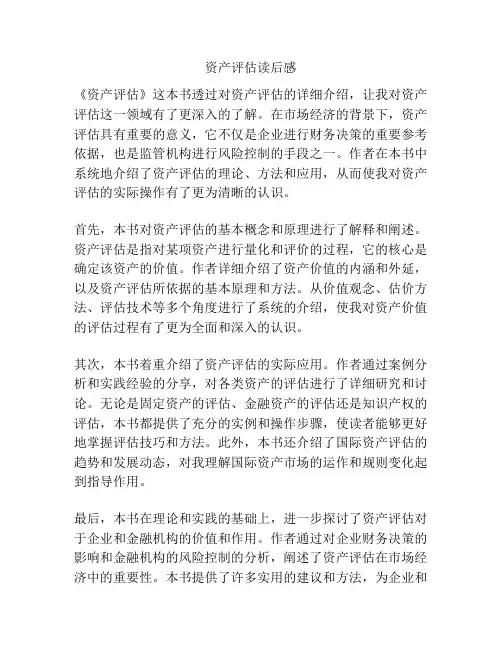 资产评估读后感

《资产评估》这本书透过对资产评估的详细介绍，让我对资产评估这一领域有了更深入的了解。在市场经济的背景下，资产评估具有重要的意义，它不仅是企业进行财务决策的重要参考依据，也是监管机构进行风险控制的手段之一。作者在本书中系统地介绍了资产评估的理论、方法和应用，从而使我对资产评估的实际操作有了更为清晰的认识。

首先，本书对资产评估的基本概念和原理进行了解释和阐述。资产评估是指对某项资产进行量化和评价的过程，它的核心是确定该资产的价值。作者详细介绍了资产价值的内涵和外延，以及资产评估所依据的基本原理和方法。从价值观念、估价方法、评估技术等多个角度进行了系统的介绍，使我对资产价值的评估过程有了更为全面和深入的认识。

其次，本书着重介绍了资产评估的实际应用。作者通过案例分析和实践经验的分享，对各类资产的评估进行了详细研究和讨论。无论是固定资产的评估、金融资产的评估还是知识产权的评估，本书都提供了充分的实例和操作步骤，使读者能够更好地掌握评估技巧和方法。此外，本书还介绍了国际资产评估的趋势和发展动态，对我理解国际资产市场的运作和规则变化起到指导作用。

最后，本书在理论和实践的基础上，进一步探讨了资产评估对于企业和金融机构的价值和作用。作者通过对企业财务决策的影响和金融机构的风险控制的分析，阐述了资产评估在市场经济中的重要性。本书提供了许多实用的建议和方法，为企业和